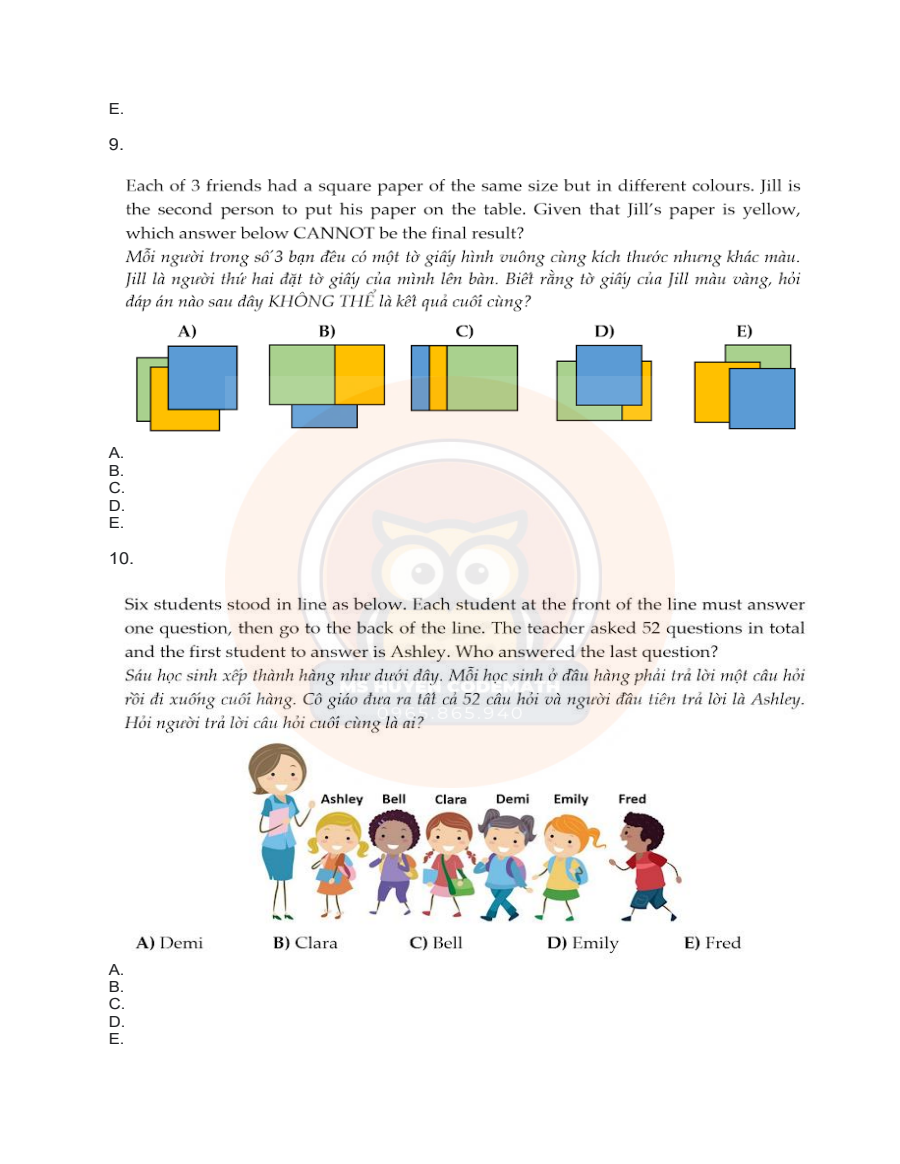 E.

9.

Each of 3 friends had a square paper of the same size but in different colours. Jill is the second person to put his paper on the table. Given that Jill's paper is yellow, which answer below CANNOT be the final result?

Mỗi người trong số 3 bạn đều có một tờ giấy hình vuông cùng kích thước nhưng khác màu. Jill là người thứ hai đặt tờ giấy của mình lên bàn. Biết rằng tờ giấy của Jill màu vàng, hỏi đáp án nào sau đây KHÔNG THỂ là kết quả cuối cùng?

A) B) C) D) E)

A.
B.
C.
D.
E.

10.

Six students stood in line as below. Each student at the front of the line must answer one question, then go to the back of the line. The teacher asked 52 questions in total and the first student to answer is Ashley. Who answered the last question?

Sáu học sinh xếp thành hàng như dưới đây. Mỗi học sinh ở đầu hàng phải trả lời một câu hỏi rồi đi xuống cuối hàng. Cô giáo đưa ra tất cả 52 câu hỏi và người đầu tiên trả lời là Ashley. Hỏi người trả lời câu hỏi cuối cùng là ai?

Ashley Bell Clara Demi Emily Fred

A) Demi B) Clara C) Bell D) Emily E) Fred

A.
B.
C.
D.
E.